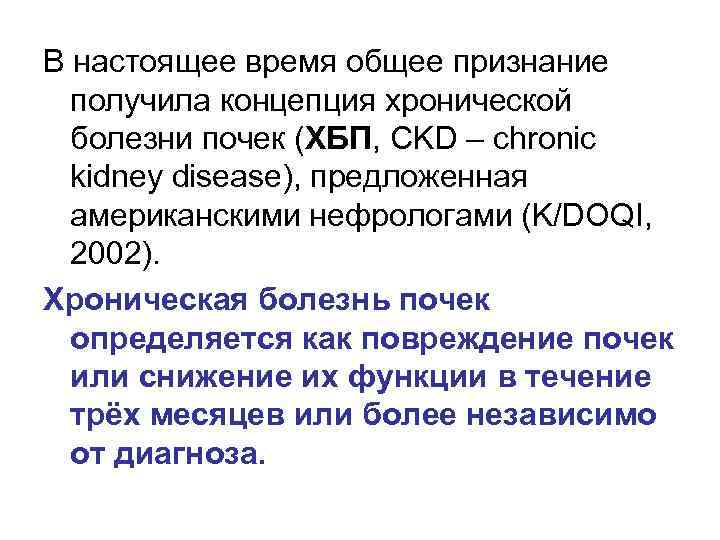 В настоящее время общее признание получила концепция хронической болезни почек (ХБП, CKD – chronic kidney disease), предложенная американскими нефрологами (K/DOQI, 2002).

Хроническая болезнь почек определяется как повреждение почек или снижение их функции в течение трёх месяцев или более независимо от диагноза.